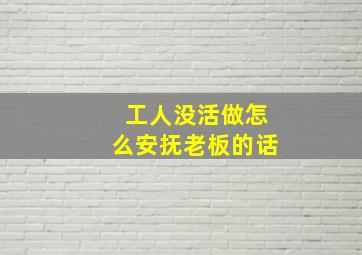 工人没活做怎么安抚老板的话